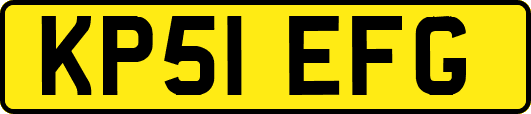 KP51 EFG